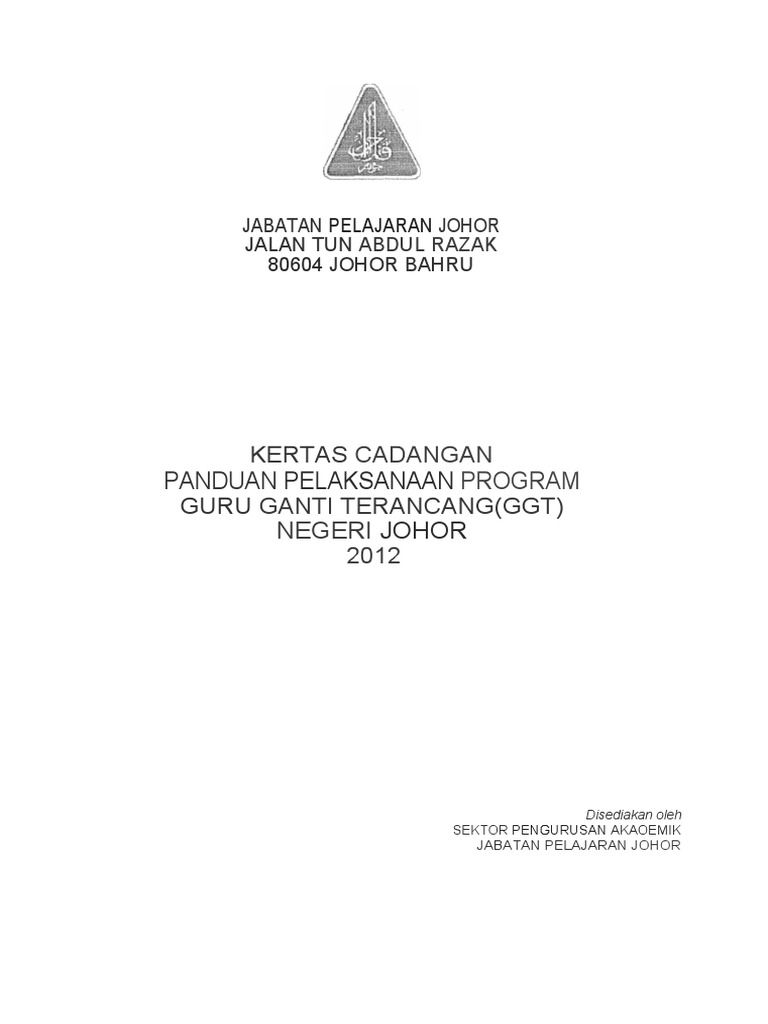 JABATAN PELAJARAN JOHOR
JALAN TUN ABDUL RAZAK
80604 JOHOR BAHRU

KERTAS CADANGAN
PANDUAN PELAKSANAAN PROGRAM
GURU GANTI TERANCANG(GGT)
NEGERI JOHOR
2012

Disediakan oleh
SEKTOR PENGURUSAN AKAOEMIK
JABATAN PELAJARAN JOHOR